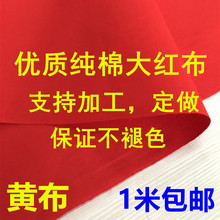 优质纯棉大红布
支持加工，定做
保证不褪色

黄布

1米包邮